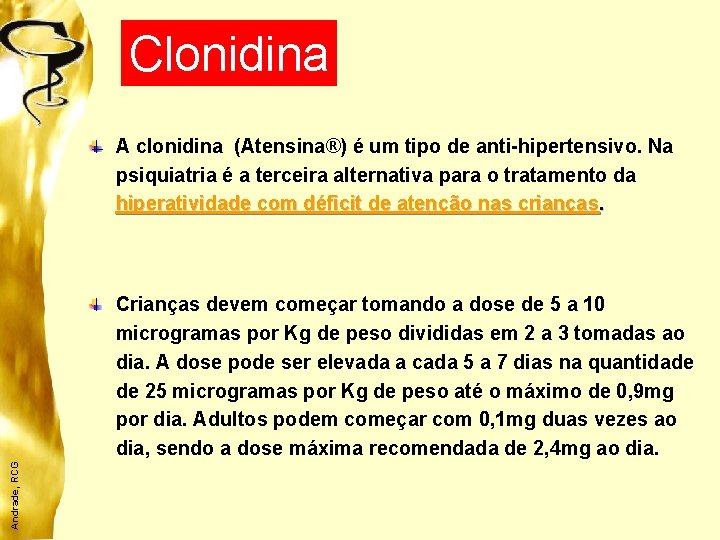 Clonidina

A clonidina (Atensina®) é um tipo de anti-hipertensivo. Na psiquiatria é a terceira alternativa para o tratamento da hiperatividade com déficit de atenção nas crianças.

Crianças devem começar tomando a dose de 5 a 10 microgramas por Kg de peso divididas em 2 a 3 tomadas ao dia. A dose pode ser elevada a cada 5 a 7 dias na quantidade de 25 microgramas por Kg de peso até o máximo de 0,9mg por dia. Adultos podem começar com 0,1mg duas vezes ao dia, sendo a dose máxima recomendada de 2,4mg ao dia.

Andrade, RCG